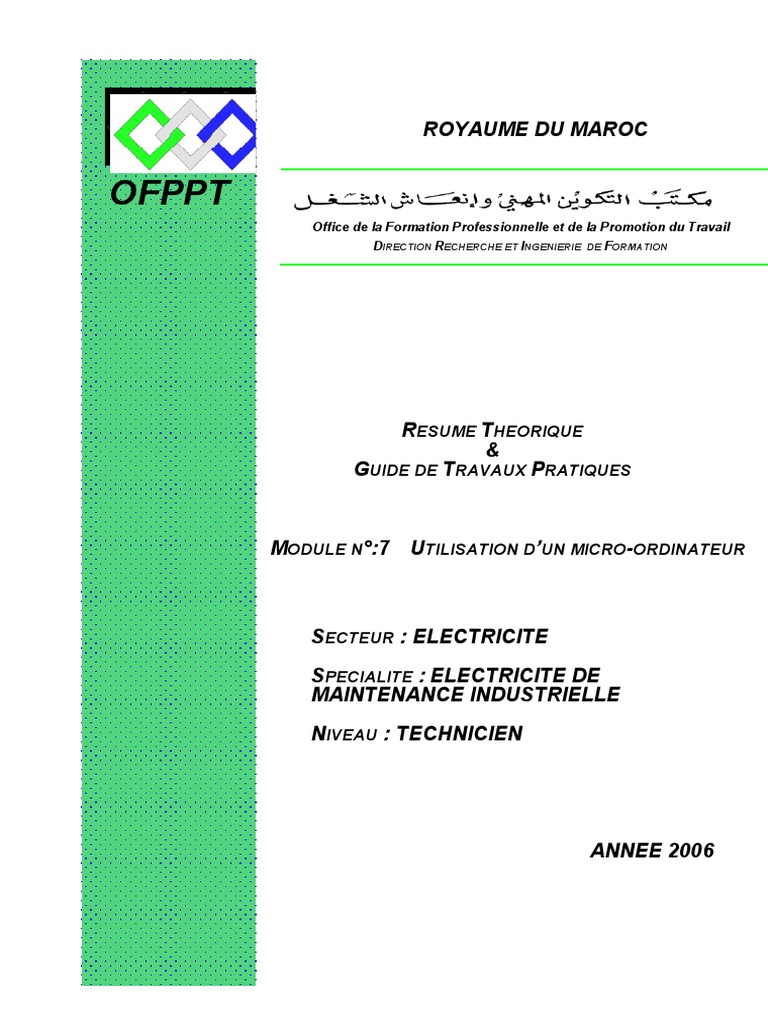 OFPPT

ROYAUME DU MAROC

مكتب التكوين المهني وإنعاش الشغل

Office de la Formation Professionnelle et de la Promotion du Travail
DIRECTION RECHERCHE ET INGENIERIE DE FORMATION

RESUME THEORIQUE
&
GUIDE DE TRAVAUX PRATIQUES

MODULE N°:7 UTILISATION D'UN MICRO-ORDINATEUR

SECTEUR : ELECTRICITE

SPECIALITE : ELECTRICITE DE MAINTENANCE INDUSTRIELLE

NIVEAU : TECHNICIEN

ANNEE 2006